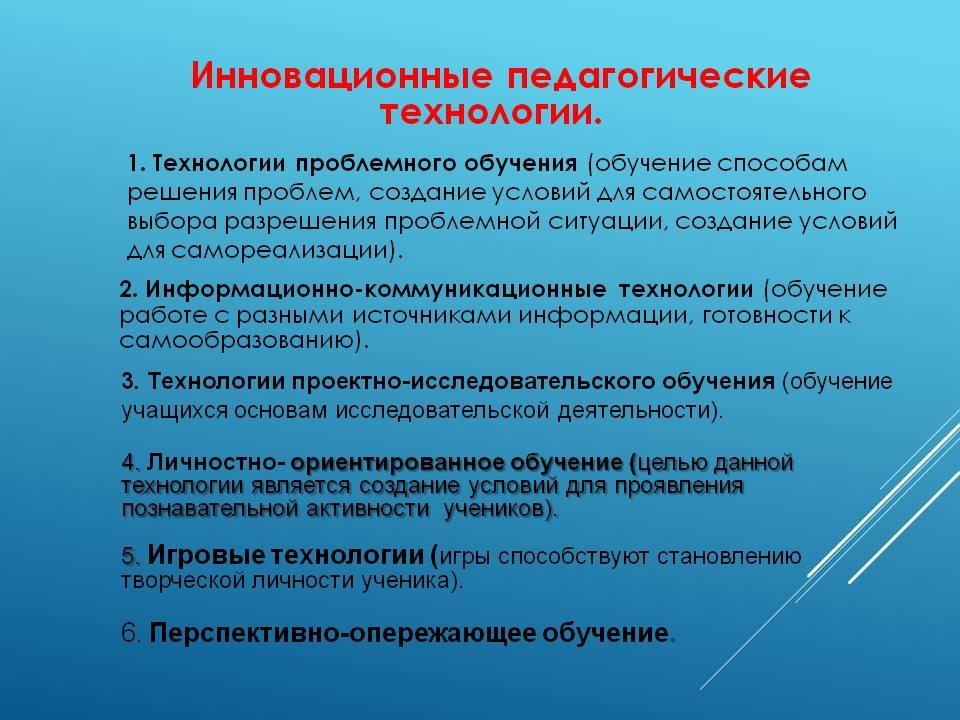 Инновационные педагогические технологии.

1. Технологии проблемного обучения (обучение способам решения проблем, создание условий для самостоятельного выбора разрешения проблемной ситуации, создание условий для самореализации).

2. Информационно-коммуникационные технологии (обучение работе с разными источниками информации, готовности к самообразованию).

3. Технологии проектно-исследовательского обучения (обучение учащихся основам исследовательской деятельности).

4. Личностно- ориентированное обучение (целью данной технологии является создание условий для проявления познавательной активности учеников).

5. Игровые технологии (игры способствуют становлению творческой личности ученика).

6. Перспективно-опережающее обучение.